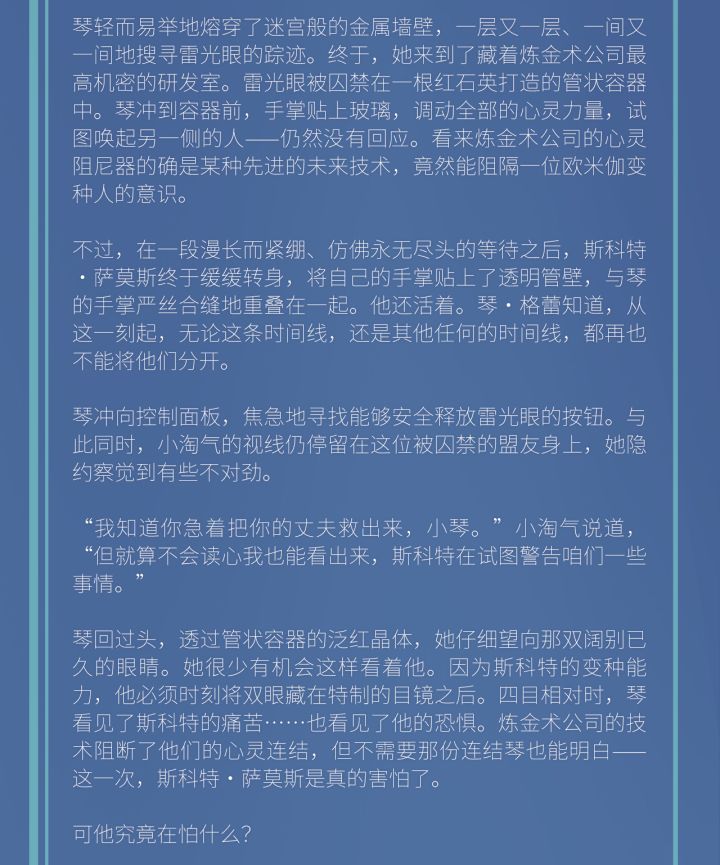 琴轻而易举地熔穿了迷宫般的金属墙壁，一层又一层、一间又一间地搜寻雷光眼的踪迹。终于，她来到了藏着炼金术公司最高机密的研发室。雷光眼被囚禁在一根红石英打造的管状容器中。琴冲到容器前，手掌贴上玻璃，调动全部的心灵力量，试图唤起另一侧的人——仍然没有回应。看来炼金术公司的心灵阻尼器的确是某种先进的未来技术，竟然能阻隔一位欧米伽变种人的意识。

不过，在一段漫长而紧绷、仿佛永无尽头的等待之后，斯科特·萨莫斯终于缓缓转身，将自己的手掌贴上了透明管壁，与琴的手掌严丝合缝地重叠在一起。他还活着。琴·格蕾知道，从这一刻起，无论这条时间线，还是其他任何的时间线，都再也不能将他们分开。

琴冲向控制面板，焦急地寻找能够安全释放雷光眼的按钮。与此同时，小淘气的视线仍停留在这位被囚禁的盟友身上，她隐约察觉到有些不对劲。

“我知道你急着把你的丈夫救出来，小琴。”小淘气说道，“但就算不会读心我也能看出来，斯科特在试图警告咱们一些事情。”

琴回过头，透过管状容器的泛红晶体，她仔细望向那双阔别已久的眼睛。她很少有机会这样看着他。因为斯科特的变种能力，他必须时刻将双眼藏在特制的目镜之后。四目相对时，琴看见了斯科特的痛苦……也看见了他的恐惧。炼金术公司的技术阻断了他们的心灵连结，但不需要那份连结琴也能明白——这一次，斯科特·萨莫斯是真的害怕了。

可他究竟在怕什么？